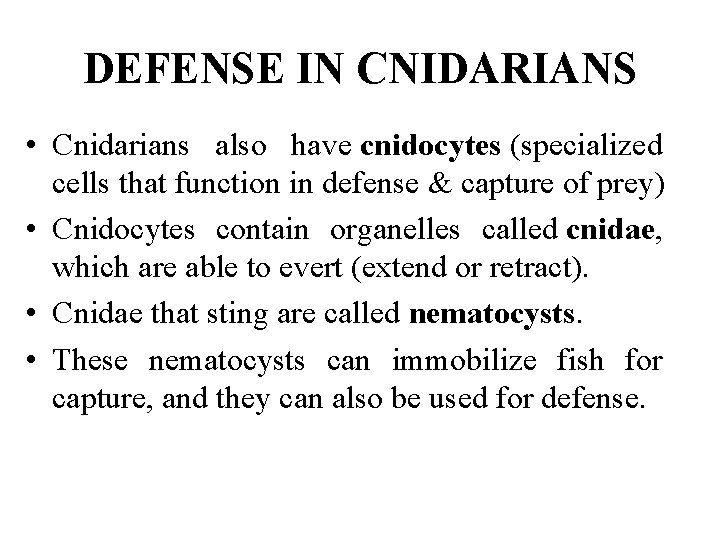 DEFENSE IN CNIDARIANS

• Cnidarians also have cnidocytes (specialized cells that function in defense & capture of prey)

• Cnidocytes contain organelles called cnidae, which are able to evert (extend or retract).

• Cnidae that sting are called nematocysts.

• These nematocysts can immobilize fish for capture, and they can also be used for defense.